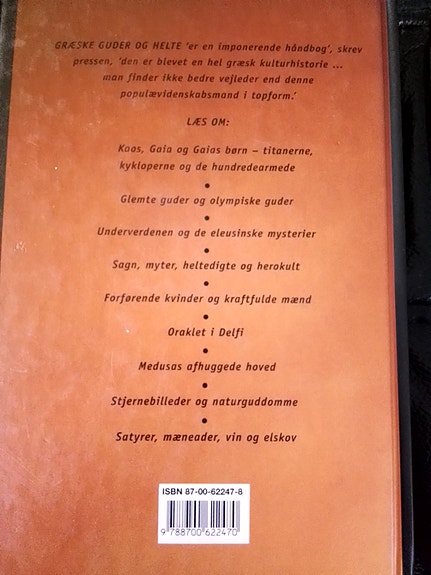 GRÆSKE GUDER OG HELTE 'er en imponerende håndbog', skrev pressen, 'den er blevet en hel græsk kulturhistorie ... man finder ikke bedre vejleder end denne populævidenskabsmand i topform.'

LÆS OM:

Kaos, Gaia og Gaias børn – titanerne, kykloperne og de hundredearmede

•

Glemte guder og olympiske guder

•

Underverdenen og de eleusinske mysterier

•

Sagn, myter, heltedigte og herokult

•

Forførende kvinder og kraftfulde mænd

•

Oraklet i Delfi

•

Medusas afhuggede hoved

•

Stjernebilleder og naturguddomme

•

Satyrer, mæneader, vin og elskov

ISBN 87-00-62247-8

9 788700 622470